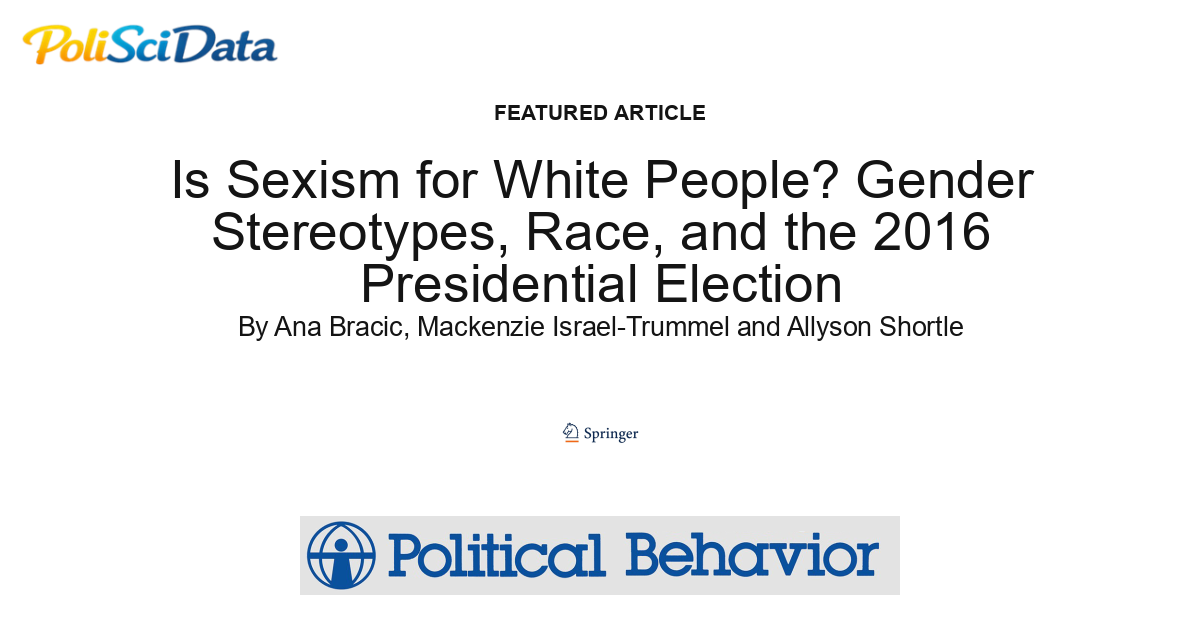 PoliSciData

FEATURED ARTICLE

Is Sexism for White People? Gender Stereotypes, Race, and the 2016 Presidential Election

By Ana Bracic, Mackenzie Israel-Trummel and Allyson Shortle

Springer

Political Behavior